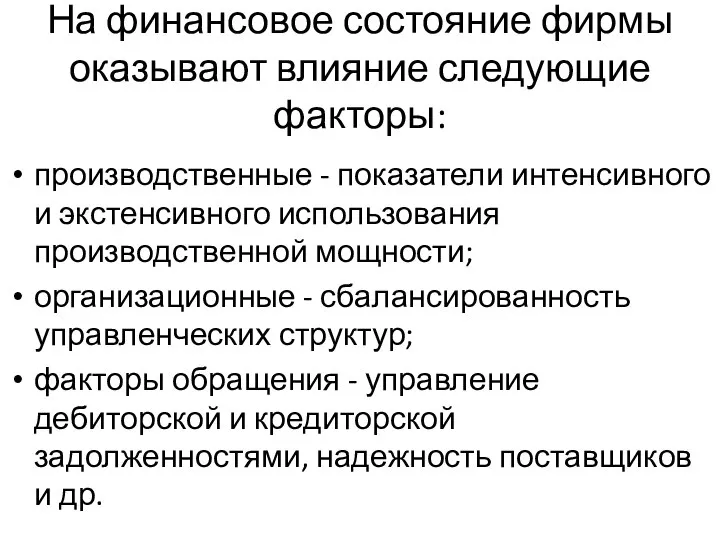 На финансовое состояние фирмы оказывают влияние следующие факторы:

• производственные - показатели интенсивного и экстенсивного использования производственной мощности;
• организационные - сбалансированность управленческих структур;
• факторы обращения - управление дебиторской и кредиторской задолженностями, надежность поставщиков и др.